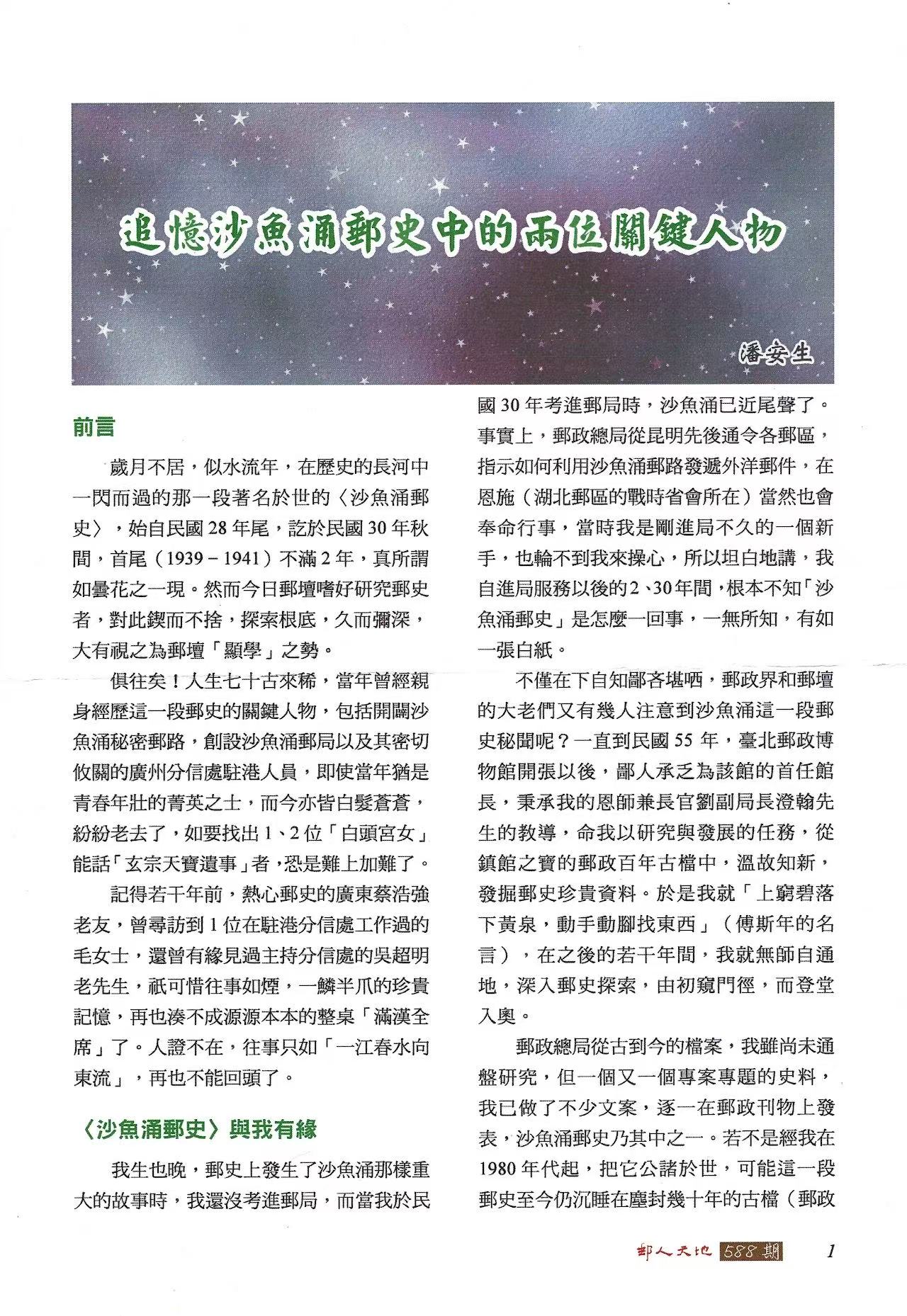 追憶沙魚涌郵史中的兩位關鍵人物

潘安生

前言

歲月不居，似水流年，在歷史的長河中一閃而過的那一段著名於世的〈沙魚涌郵史〉，始自民國28年尾，訖於民國30年秋間，首尾（1939－1941）不滿2年，真所謂如曇花之一現。然而今日郵壇嗜好研究郵史者，對此鍥而不捨，探索根底，久而彌深，大有視之為郵壇「顯學」之勢。

俱往矣！人生七十古來稀，當年曾經親身經歷這一段郵史的關鍵人物，包括開闢沙魚涌秘密郵路，創設沙魚涌郵局以及其密切攸關的廣州分信處駐港人員，即使當年猶是青春年壯的菁英之士，而今亦皆白髮蒼蒼，紛紛老去了，如要找出1、2位「白頭宮女」能話「玄宗天寶遺事」者，恐是難上加難了。

記得若干年前，熱心郵史的廣東蔡浩強老友，曾尋訪到1位在駐港分信處工作過的毛女士，還曾有緣見過主持分信處的吳超明老先生，祇可惜往事如煙，一鱗半爪的珍貴記憶，再也湊不成源源本本的整桌「滿漢全席」了。人證不在，往事只如「一江春水向東流」，再也不能回頭了。

〈沙魚涌郵史〉與我有緣

我生也晚，郵史上發生了沙魚涌那樣重大的故事時，我還沒考進郵局，而當我於民國30年考進郵局時，沙魚涌已近尾聲了。事實上，郵政總局從昆明先後通令各郵區，指示如何利用沙魚涌郵路發遞外洋郵件，在恩施（湖北郵區的戰時省會所在）當然也會奉命行事，當時我是剛進局不久的一個新手，也輪不到我來操心，所以坦白地講，我自進局服務以後的2、30年間，根本不知「沙魚涌郵史」是怎麼一回事，一無所知，有如一張白紙。

不僅在下自知鄙吝堪哂，郵政界和郵壇的大老們又有幾人注意到沙魚涌這一段郵史秘聞呢？一直到民國55年，臺北郵政博物館開張以後，鄙人承乏為該館的首任館長，秉承我的恩師兼長官劉副局長澄翰先生的教導，命我以研究與發展的任務，從鎮館之寶的郵政百年古檔中，溫故知新，發掘郵史珍貴資料。於是我就「上窮碧落下黃泉，動手動腳找東西」（傅斯年的名言），在之後的若干年間，我就無師自通地，深入郵史探索，由初窺門徑，而登堂入奧。

郵政總局從古到今的檔案，我雖尚未通盤研究，但一個又一個專案專題的史料，我已做了不少文案，逐一在郵政刊物上發表，沙魚涌郵史乃其中之一。若不是經我在1980年代起，把它公諸於世，可能這一段郵史至今仍沉睡在塵封幾十年的古檔（郵政

郵人天地 588期 1